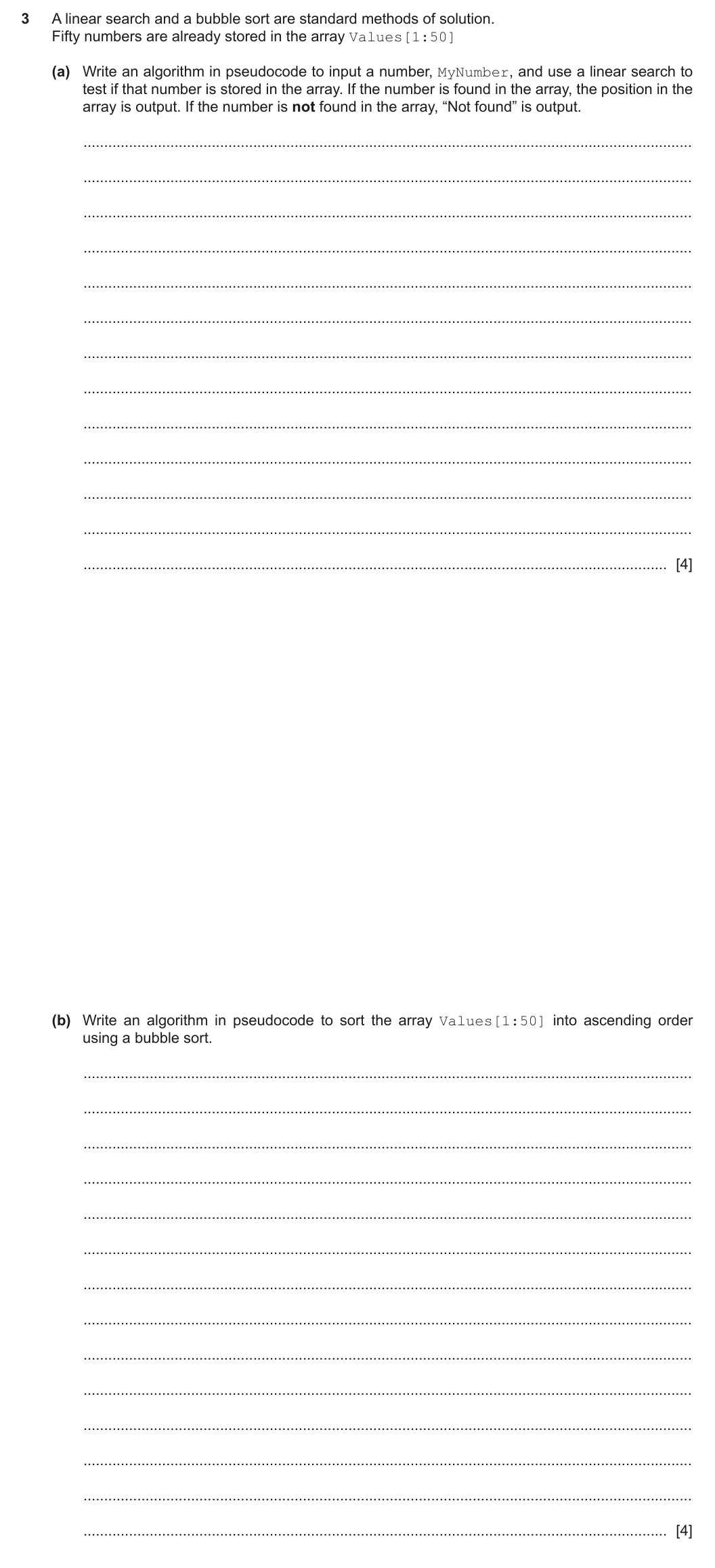 3 A linear search and a bubble sort are standard methods of solution.
Fifty numbers are already stored in the array Values[1:50]

(a) Write an algorithm in pseudocode to input a number, MyNumber, and use a linear search to test if that number is stored in the array. If the number is found in the array, the position in the array is output. If the number is **not** found in the array, “Not found” is output.

[4]

(b) Write an algorithm in pseudocode to sort the array Values[1:50] into ascending order using a bubble sort.

[4]